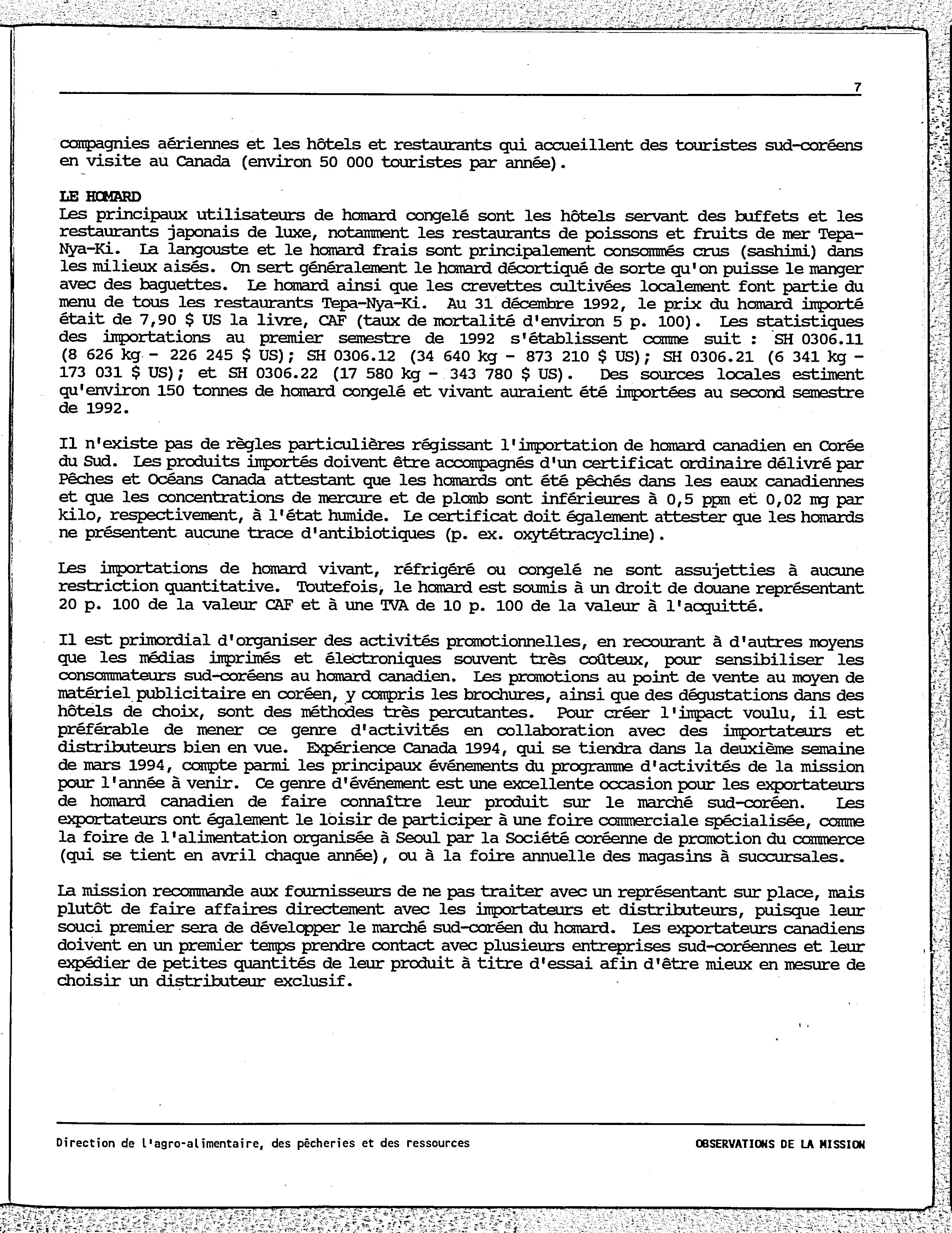 7

compagnies aériennes et les hôtels et restaurants qui accueillent des touristes sud-coréens en visite au Canada (environ 50 000 touristes par année).

LE HOMARD
Les principaux utilisateurs de homard congelé sont les hôtels servant des buffets et les restaurants japonais de luxe, notamment les restaurants de poissons et fruits de mer Tepa-Nya-Ki. La langouste et le homard frais sont principalement consommés crus (sashimi) dans les milieux aisés. On sert généralement le homard décortiqué de sorte qu'on puisse le manger avec des baguettes. Le homard ainsi que les crevettes cultivées localement font partie du menu de tous les restaurants Tepa-Nya-Ki. Au 31 décembre 1992, le prix du homard importé était de 7,90 $ US la livre, CAF (taux de mortalité d'environ 5 p. 100). Les statistiques des importations au premier semestre de 1992 s'établissent comme suit : SH 0306.11 (8 626 kg - 226 245 $ US); SH 0306.12 (34 640 kg - 873 210 $ US); SH 0306.21 (6 341 kg - 173 031 $ US); et SH 0306.22 (17 580 kg - 343 780 $ US). Des sources locales estiment qu'environ 150 tonnes de homard congelé et vivant auraient été importées au second semestre de 1992.

Il n'existe pas de règles particulières régissant l'importation de homard canadien en Corée du Sud. Les produits importés doivent être accompagnés d'un certificat ordinaire délivré par Pêches et Océans Canada attestant que les homards ont été pêchés dans les eaux canadiennes et que les concentrations de mercure et de plomb sont inférieures à 0,5 ppm et 0,02 mg par kilo, respectivement, à l'état humide. Le certificat doit également attester que les homards ne présentent aucune trace d'antibiotiques (p. ex. oxytétracycline).

Les importations de homard vivant, réfrigéré ou congelé ne sont assujetties à aucune restriction quantitative. Toutefois, le homard est soumis à un droit de douane représentant 20 p. 100 de la valeur CAF et à une TVA de 10 p. 100 de la valeur à l'acquitté.

Il est primordial d'organiser des activités promotionnelles, en recourant à d'autres moyens que les médias imprimés et électroniques souvent très coûteux, pour sensibiliser les consommateurs sud-coréens au homard canadien. Les promotions au point de vente au moyen de matériel publicitaire en coréen, y compris les brochures, ainsi que des dégustations dans des hôtels de choix, sont des méthodes très percutantes. Pour créer l'impact voulu, il est préférable de mener ce genre d'activités en collaboration avec des importateurs et distributeurs bien en vue. Expérience Canada 1994, qui se tiendra dans la deuxième semaine de mars 1994, compte parmi les principaux événements du programme d'activités de la mission pour l'année à venir. Ce genre d'événement est une excellente occasion pour les exportateurs de homard canadien de faire connaître leur produit sur le marché sud-coréen. Les exportateurs ont également le loisir de participer à une foire commerciale spécialisée, comme la foire de l'alimentation organisée à Seoul par la Société coréenne de promotion du commerce (qui se tient en avril chaque année), ou à la foire annuelle des magasins à succursales.

La mission recommande aux fournisseurs de ne pas traiter avec un représentant sur place, mais plutôt de faire affaires directement avec les importateurs et distributeurs, puisque leur souci premier sera de développer le marché sud-coréen du homard. Les exportateurs canadiens doivent en un premier temps prendre contact avec plusieurs entreprises sud-coréennes et leur expédier de petites quantités de leur produit à titre d'essai afin d'être mieux en mesure de choisir un distributeur exclusif.

Direction de l'agro-alimentaire, des pêcheries et des ressources

OBSERVATIONS DE LA MISSION